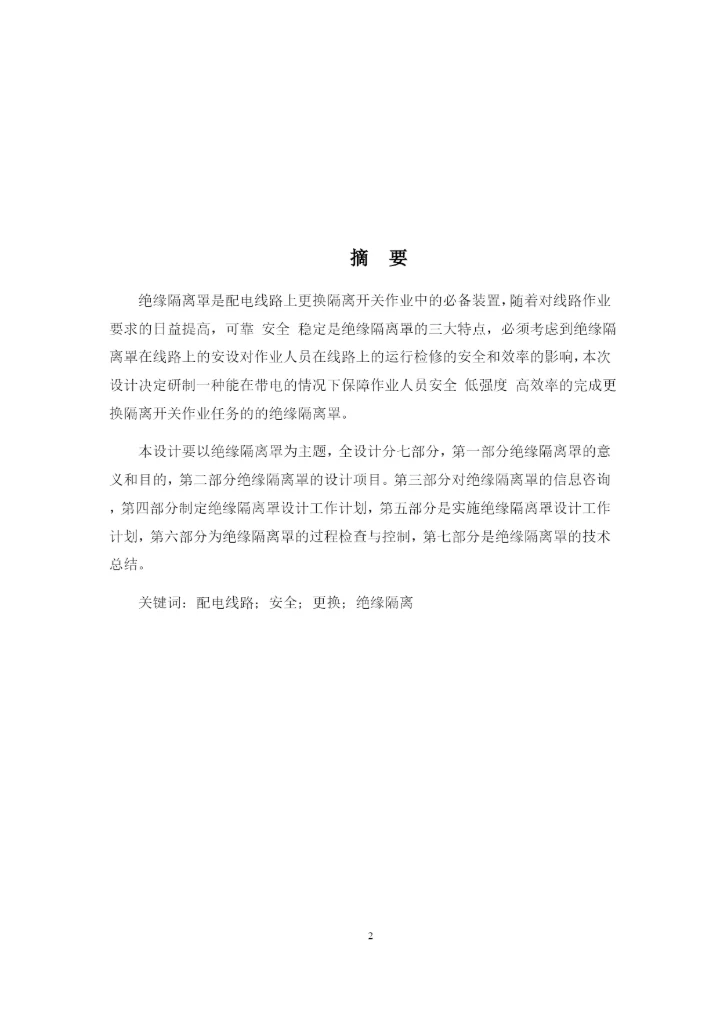 摘 要

绝缘隔离罩是配电线路上更换隔离开关作业中的必备装置,随着对线路作业要求的日益提高，可靠 安全 稳定是绝缘隔离罩的三大特点，必须考虑到绝缘隔离罩在线路上的安设对作业人员在线路上的运行检修的安全和效率的影响,本次设计决定研制一种能在带电的情况下保障作业人员安全 低强度 高效率的完成更换隔离开关作业任务的的绝缘隔离罩。

本设计要以绝缘隔离罩为主题，全设计分七部分，第一部分绝缘隔离罩的意义和目的，第二部分绝缘隔离罩的设计项目。第三部分对绝缘隔离罩的信息咨询，第四部分制定绝缘隔离罩设计工作计划，第五部分是实施绝缘隔离罩设计工作计划，第六部分为绝缘隔离罩的过程检查与控制，第七部分是绝缘隔离罩的技术总结。

关键词：配电线路；安全；更换；绝缘隔离

2